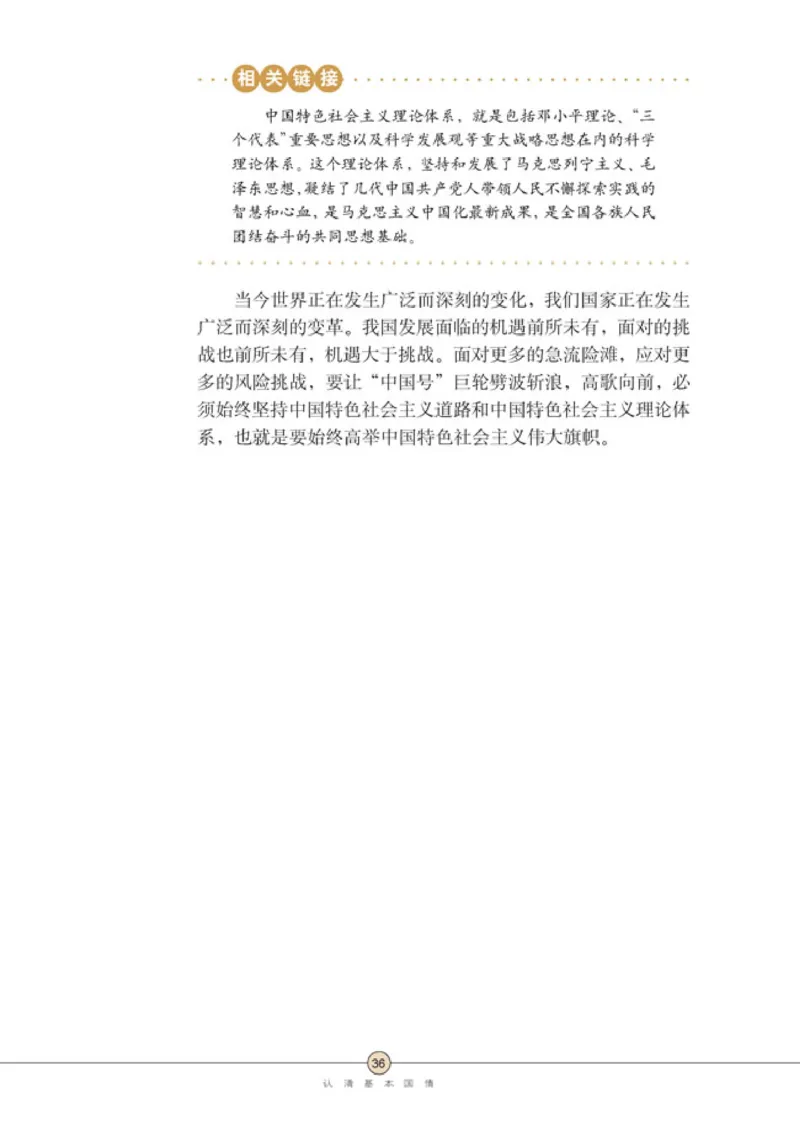 相关链接

中国特色社会主义理论体系，就是包括邓小平理论、“三个代表”重要思想以及科学发展观等重大战略思想在内的科学理论体系。这个理论体系，坚持和发展了马克思列宁主义、毛泽东思想，凝结了几代中国共产党人带领人民不懈探索实践的智慧和心血，是马克思主义中国化最新成果，是全国各族人民团结奋斗的共同思想基础。

当今世界正在发生广泛而深刻的变化，我们国家正在发生广泛而深刻的变革。我国发展面临的机遇前所未有，面对的挑战也前所未有，机遇大于挑战。面对更多的急流险滩，应对更多的风险挑战，要让“中国号”巨轮劈波斩浪，高歌向前，必须始终坚持中国特色社会主义道路和中国特色社会主义理论体系，也就是要始终高举中国特色社会主义伟大旗帜。

36
认清基本国情